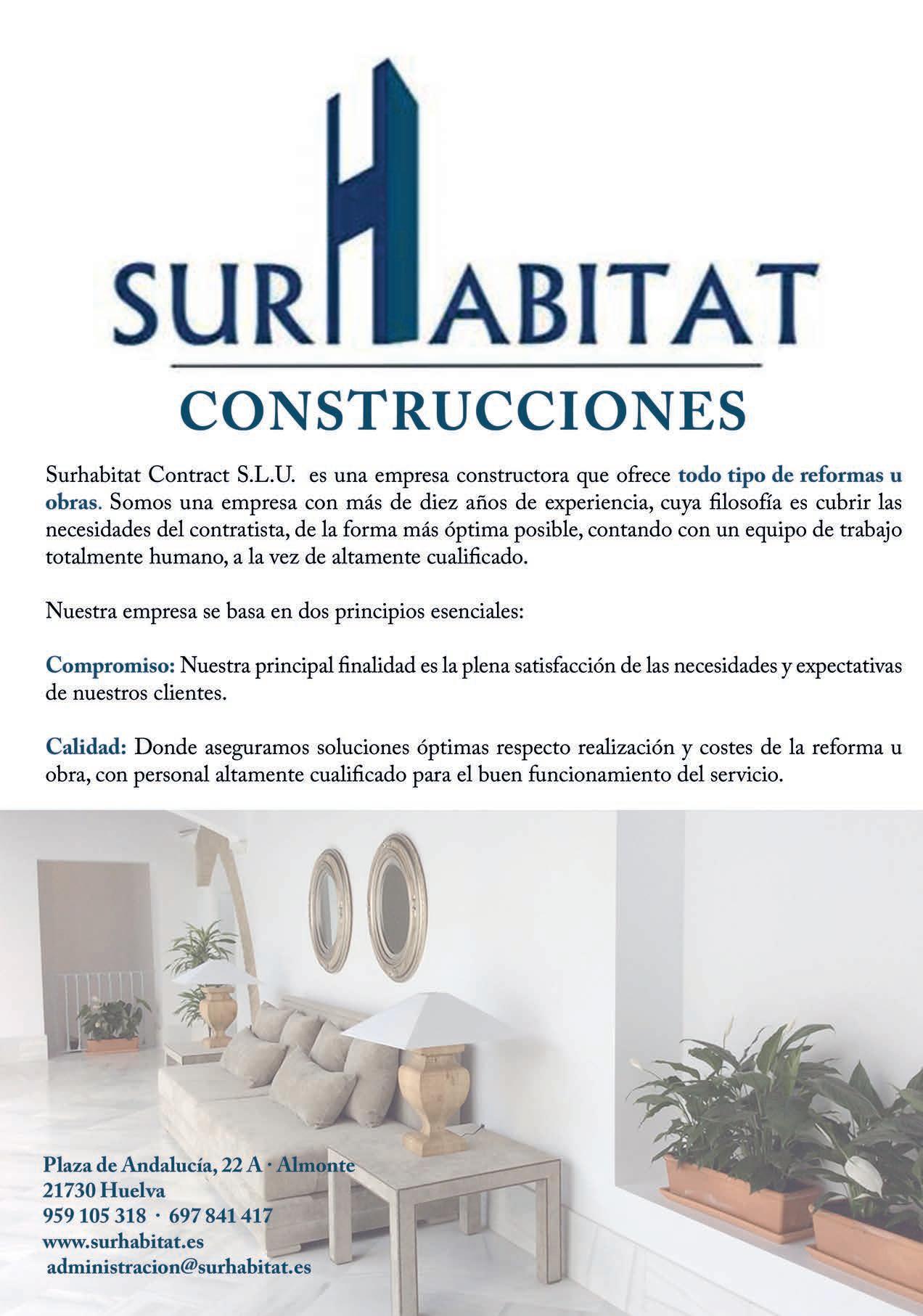 SURHABITAT
CONSTRUCCIONES

Surhabitat Contract S.L.U. es una empresa constructora que ofrece todo tipo de reformas u obras. Somos una empresa con más de diez años de experiencia, cuya filosofía es cubrir las necesidades del contratista, de la forma más óptima posible, contando con un equipo de trabajo totalmente humano, a la vez de altamente cualificado.

Nuestra empresa se basa en dos principios esenciales:

Compromiso: Nuestra principal finalidad es la plena satisfacción de las necesidades y expectativas de nuestros clientes.

Calidad: Donde aseguramos soluciones óptimas respecto realización y costes de la reforma u obra, con personal altamente cualificado para el buen funcionamiento del servicio.

Plaza de Andalucía, 22 A · Almonte
21730 Huelva
959 105 318 · 697 841 417
www.surhabitat.es
administracion@surhabitat.es